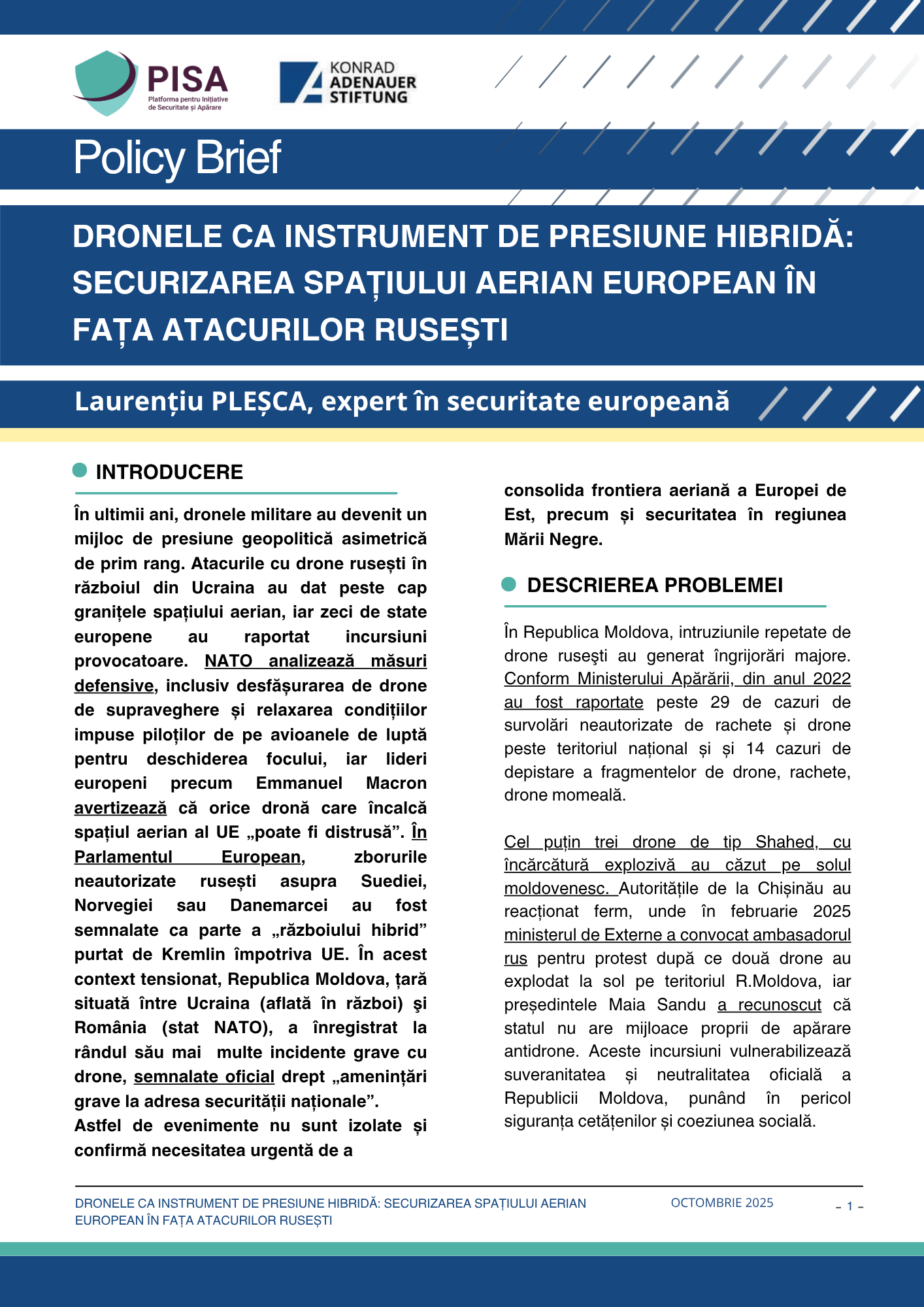 PISA
Platforma pentru Inițiative de Securitate și Apărare

KONRAD ADENAUER STIFTUNG

Policy Brief

DRONELE CA INSTRUMENT DE PRESIUNE HIBRIDĂ: SECURIZAREA SPAȚIULUI AERIAN EUROPEAN ÎN FAȚA ATACURILOR RUSEȘTI

Laurențiu PLEȘCA, expert în securitate europeană

INTRODUCERE

În ultimii ani, dronele militare au devenit un mijloc de presiune geopolitică asimetrică de prim rang. Atacurile cu drone rusești în războiul din Ucraina au dat peste cap granițele spațiului aerian, iar zeci de state europene au raportat incursiuni provocatoare. NATO analizează măsuri defensive, inclusiv desfășurarea de drone de supraveghere și relaxarea condițiilor impuse piloților de pe avioanele de luptă pentru deschiderea focului, iar lideri europeni precum Emmanuel Macron avertizează că orice dronă care încalcă spațiul aerian al UE „poate fi distrusă”. În Parlamentul European, zborurile neautorizate rusești asupra Suediei, Norvegiei sau Danemarcei au fost semnalate ca parte a „războiului hibrid” purtat de Kremlin împotriva UE. În acest context tensionat, Republica Moldova, țară situată între Ucraina (aflată în război) și România (stat NATO), a înregistrat la rândul său mai multe incidente grave cu drone, semnalate oficial drept „amenințări grave la adresa securității naționale”. Astfel de evenimente nu sunt izolate și confirmă necesitatea urgentă de a consolida frontiera aeriană a Europei de Est, precum și securitatea în regiunea Mării Negre.

DESCRIEREA PROBLEMEI

În Republica Moldova, intruziunile repetate de drone rusești au generat îngrijorări majore. Conform Ministerului Apărării, din anul 2022 au fost raportate peste 29 de cazuri de survolări neautorizate de rachete și drone peste teritoriul național și și 14 cazuri de depistare a fragmentelor de drone, rachete, drone momeală.

Cel puțin trei drone de tip Shahed, cu încărcătură explozivă au căzut pe solul moldovenesc. Autoritățile de la Chișinău au reacționat ferm, unde în februarie 2025 ministerul de Externe a convocat ambasadorul rus pentru protest după ce două drone au explodat la sol pe teritoriul R.Moldova, iar președintele Maia Sandu a recunoscut că statul nu are mijloace proprii de apărare antidrone. Aceste incursiuni vulnerabilizează suveranitatea și neutralitatea oficială a Republicii Moldova, punând în pericol siguranța cetățenilor și coeziunea socială.

DRONELE CA INSTRUMENT DE PRESIUNE HIBRIDĂ: SECURIZAREA SPAȚIULUI AERIAN EUROPEAN ÎN FAȚA ATACURILOR RUSEȘTI
OCTOMBRIE 2025
- 1 -